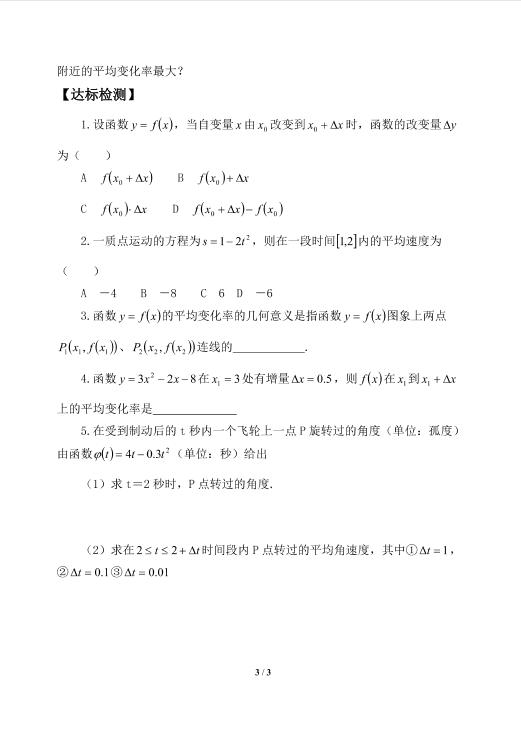 附近的平均变化率最大？

【达标检测】

1. 设函数 $y=f(x)$，当自变量 $x$ 由 $x_0$ 改变到 $x_0+\Delta x$ 时，函数的改变量 $\Delta y$ 为（　　）

A　$f(x_0+\Delta x)$　　B　$f(x_0)+\Delta x$

C　$f(x_0)\cdot\Delta x$　　D　$f(x_0+\Delta x)-f(x_0)$

2. 一质点运动的方程为 $s=1-2t^2$，则在一段时间 $[1,2]$ 内的平均速度为（　　）

A　－4　　B　－8　　C　6　D　－6

3. 函数 $y=f(x)$ 的平均变化率的几何意义是指函数 $y=f(x)$ 图象上两点 $P_1(x_1,f(x_1))$、$P_2(x_2,f(x_2))$ 连线的____________.

4. 函数 $y=3x^2-2x-8$ 在 $x_1=3$ 处有增量 $\Delta x=0.5$，则 $f(x)$ 在 $x_1$ 到 $x_1+\Delta x$ 上的平均变化率是______________

5. 在受到制动后的 t 秒内一个飞轮上一点 P 旋转过的角度（单位：孤度）由函数 $\varphi(t)=4t-0.3t^2$（单位：秒）给出

（1）求 t＝2 秒时，P 点转过的角度.

（2）求在 $2\le t\le 2+\Delta t$ 时间段内 P 点转过的平均角速度，其中① $\Delta t=1$，② $\Delta t=0.1$ ③ $\Delta t=0.01$

3 / 3